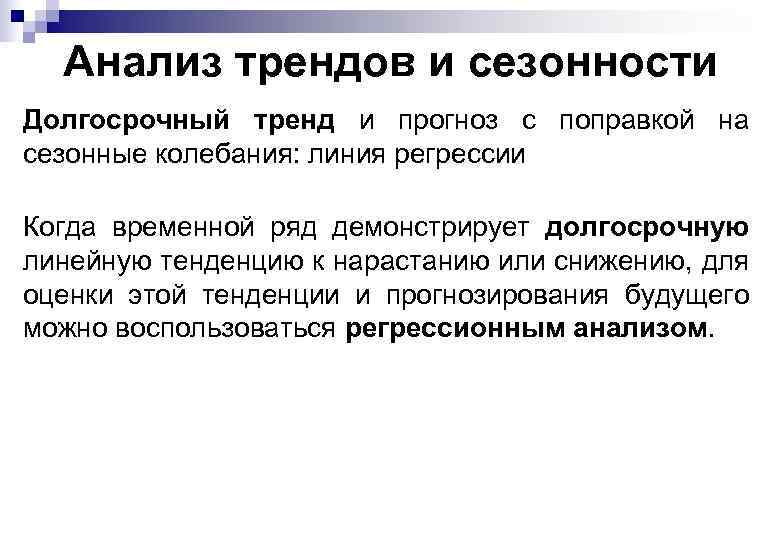 Анализ трендов и сезонности

Долгосрочный тренд и прогноз с поправкой на сезонные колебания: линия регрессии

Когда временной ряд демонстрирует долгосрочную линейную тенденцию к нарастанию или снижению, для оценки этой тенденции и прогнозирования будущего можно воспользоваться регрессионным анализом.